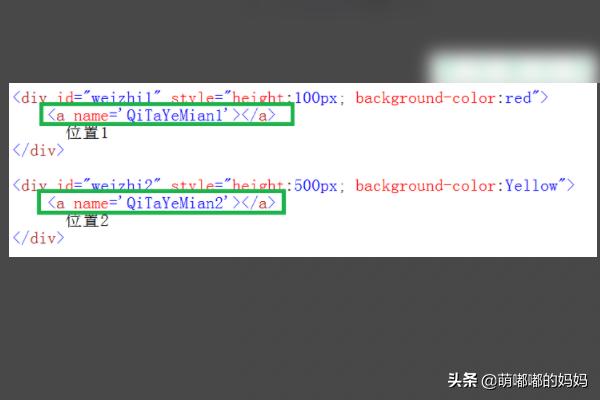 <div id="weizhi1" style="height:100px; background-color:red">
<a name='QiTaYeMian1'></a>
位置1
</div>

<div id="weizhi2" style="height:500px; background-color:Yellow">
<a name='QiTaYeMian2'></a>
位置2
</div>

头条 @萌嘟嘟的妈妈